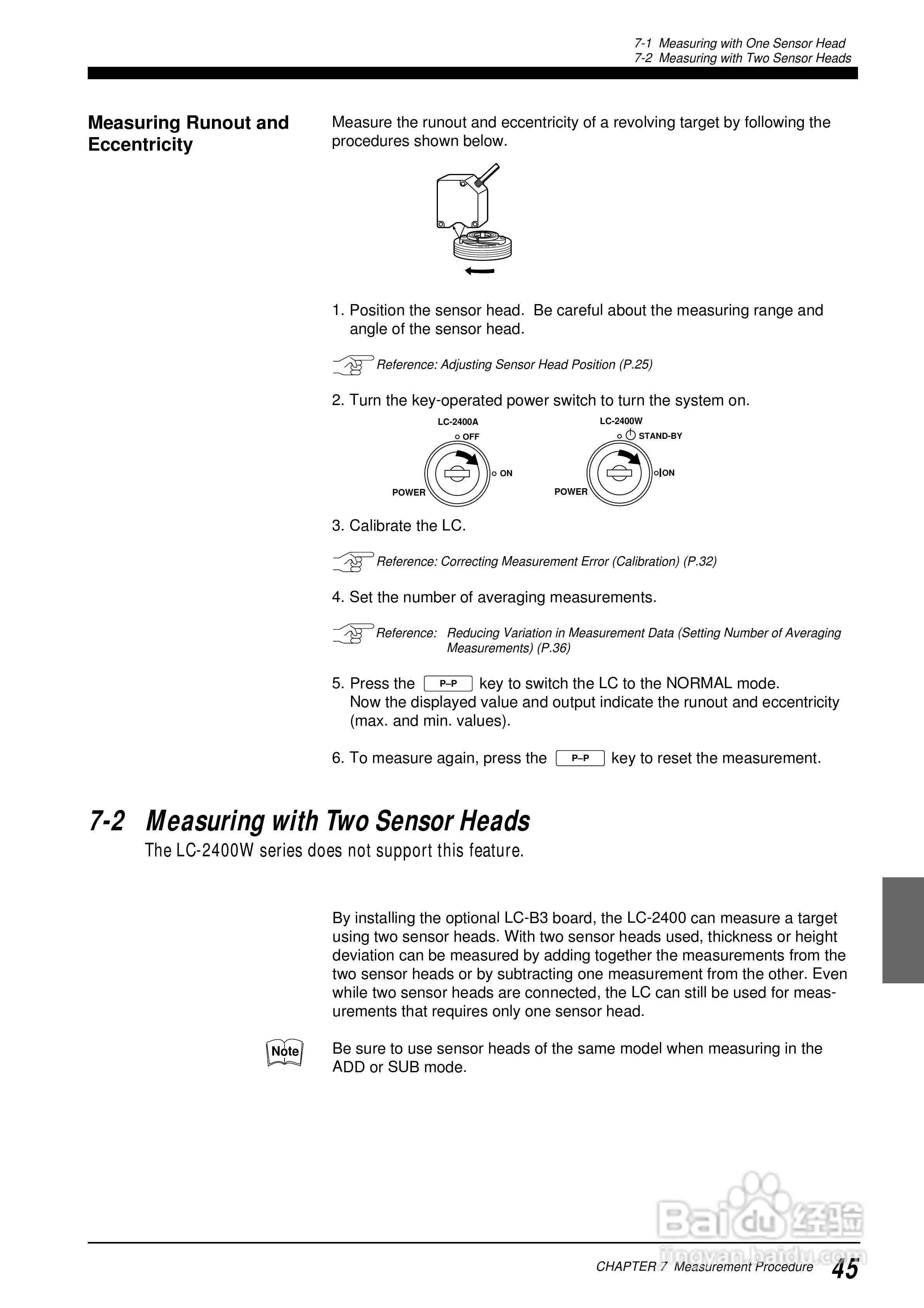 7-1 Measuring with One Sensor Head
7-2 Measuring with Two Sensor Heads

Measuring Runout and Eccentricity

Measure the runout and eccentricity of a revolving target by following the procedures shown below.

1. Position the sensor head. Be careful about the measuring range and angle of the sensor head.

Reference: Adjusting Sensor Head Position (P.25)

2. Turn the key-operated power switch to turn the system on.

LC-2400A
OFF
ON
POWER

LC-2400W
STAND-BY
ON
POWER

3. Calibrate the LC.

Reference: Correcting Measurement Error (Calibration) (P.32)

4. Set the number of averaging measurements.

Reference: Reducing Variation in Measurement Data (Setting Number of Averaging Measurements) (P.36)

5. Press the P–P key to switch the LC to the NORMAL mode.
Now the displayed value and output indicate the runout and eccentricity (max. and min. values).

6. To measure again, press the P–P key to reset the measurement.

7-2 Measuring with Two Sensor Heads
The LC-2400W series does not support this feature.

By installing the optional LC-B3 board, the LC-2400 can measure a target using two sensor heads. With two sensor heads used, thickness or height deviation can be measured by adding together the measurements from the two sensor heads or by subtracting one measurement from the other. Even while two sensor heads are connected, the LC can still be used for measurements that requires only one sensor head.

Note
Be sure to use sensor heads of the same model when measuring in the ADD or SUB mode.

Baidu 经验
jingyan.baidu.com

CHAPTER 7 Measurement Procedure 45